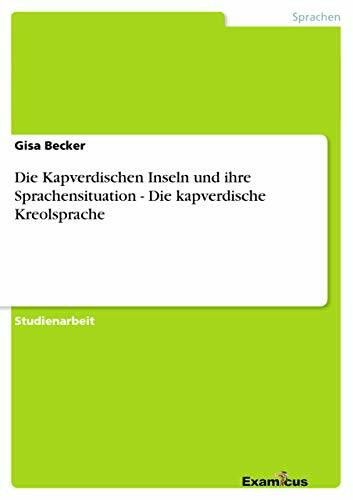 Sprachen

Gisa Becker

Die Kapverdischen Inseln und ihre Sprachensituation - Die kapverdische Kreolsprache

Studienarbeit

Examicus